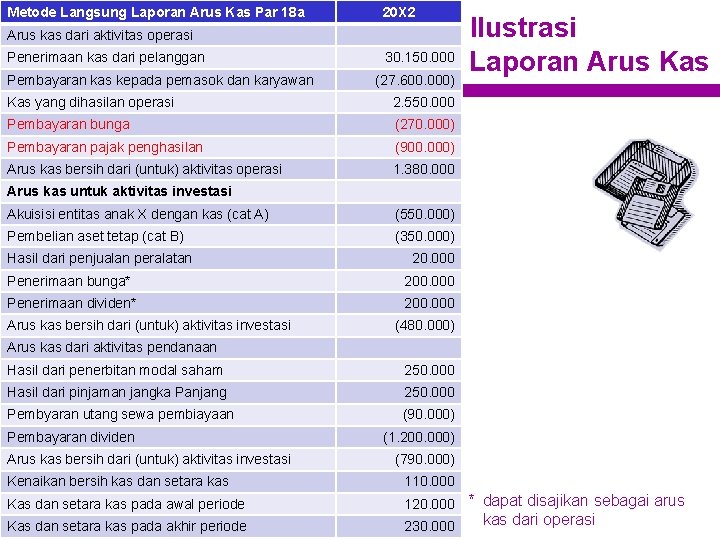 | Metode Langsung Laporan Arus Kas Par 18a | 20X2 |
|---|---|
| Arus kas dari aktivitas operasi | |
| Penerimaan kas dari pelanggan | 30.150.000 |
| Pembayaran kas kepada pemasok dan karyawan | (27.600.000) |
| Kas yang dihasilan operasi | 2.550.000 |
| Pembayaran bunga | (270.000) |
| Pembayaran pajak penghasilan | (900.000) |
| Arus kas bersih dari (untuk) aktivitas operasi | 1.380.000 |
| Arus kas untuk aktivitas investasi | |
| Akuisisi entitas anak X dengan kas (cat A) | (550.000) |
| Pembelian aset tetap (cat B) | (350.000) |
| Hasil dari penjualan peralatan | 20.000 |
| Penerimaan bunga* | 200.000 |
| Penerimaan dividen* | 200.000 |
| Arus kas bersih dari (untuk) aktivitas investasi | (480.000) |
| Arus kas dari aktivitas pendanaan | |
| Hasil dari penerbitan modal saham | 250.000 |
| Hasil dari pinjaman jangka Panjang | 250.000 |
| Pembyaran utang sewa pembiayaan | (90.000) |
| Pembayaran dividen | (1.200.000) |
| Arus kas bersih dari (untuk) aktivitas investasi | (790.000) |
| Kenaikan bersih kas dan setara kas | 110.000 |
| Kas dan setara kas pada awal periode | 120.000 |
| Kas dan setara kas pada akhir periode | 230.000 |

Ilustrasi Laporan Arus Kas

* dapat disajikan sebagai arus kas dari operasi